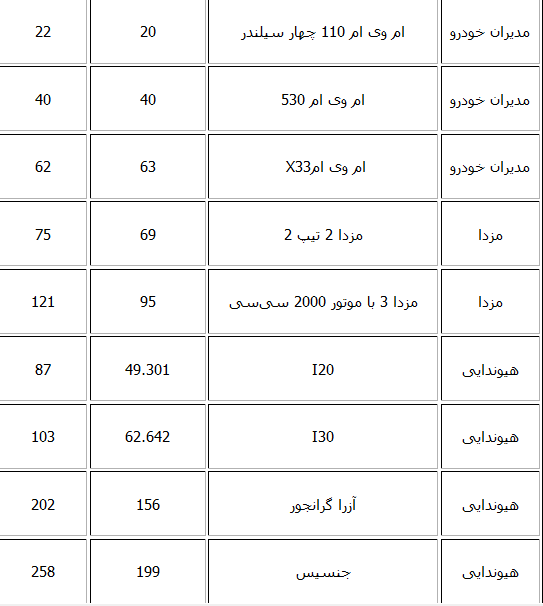 | مدیران خودرو | ام وی ام 110 چهار سیلندر | 20 | 22 |
|---|---|---|---|
| مدیران خودرو | ام وی ام 530 | 40 | 40 |
| مدیران خودرو | ام وی امX33 | 63 | 62 |
| مزدا | مزدا 2 تیپ 2 | 69 | 75 |
| مزدا | مزدا 3 با موتور 2000 سی‌سی | 95 | 121 |
| هیوندایی | I20 | 49.301 | 87 |
| هیوندایی | I30 | 62.642 | 103 |
| هیوندایی | آزرا گرانجور | 156 | 202 |
| هیوندایی | جنسیس | 199 | 258 |